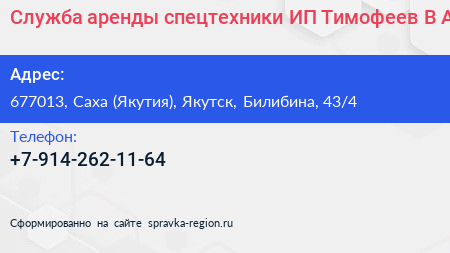 Служба аренды спецтехники ИП Тимофеев В А

Адрес:
677013, Саха (Якутия), Якутск, Билибина, 43/4

Телефон:
+7-914-262-11-64

Сформированно на сайте spravka-region.ru